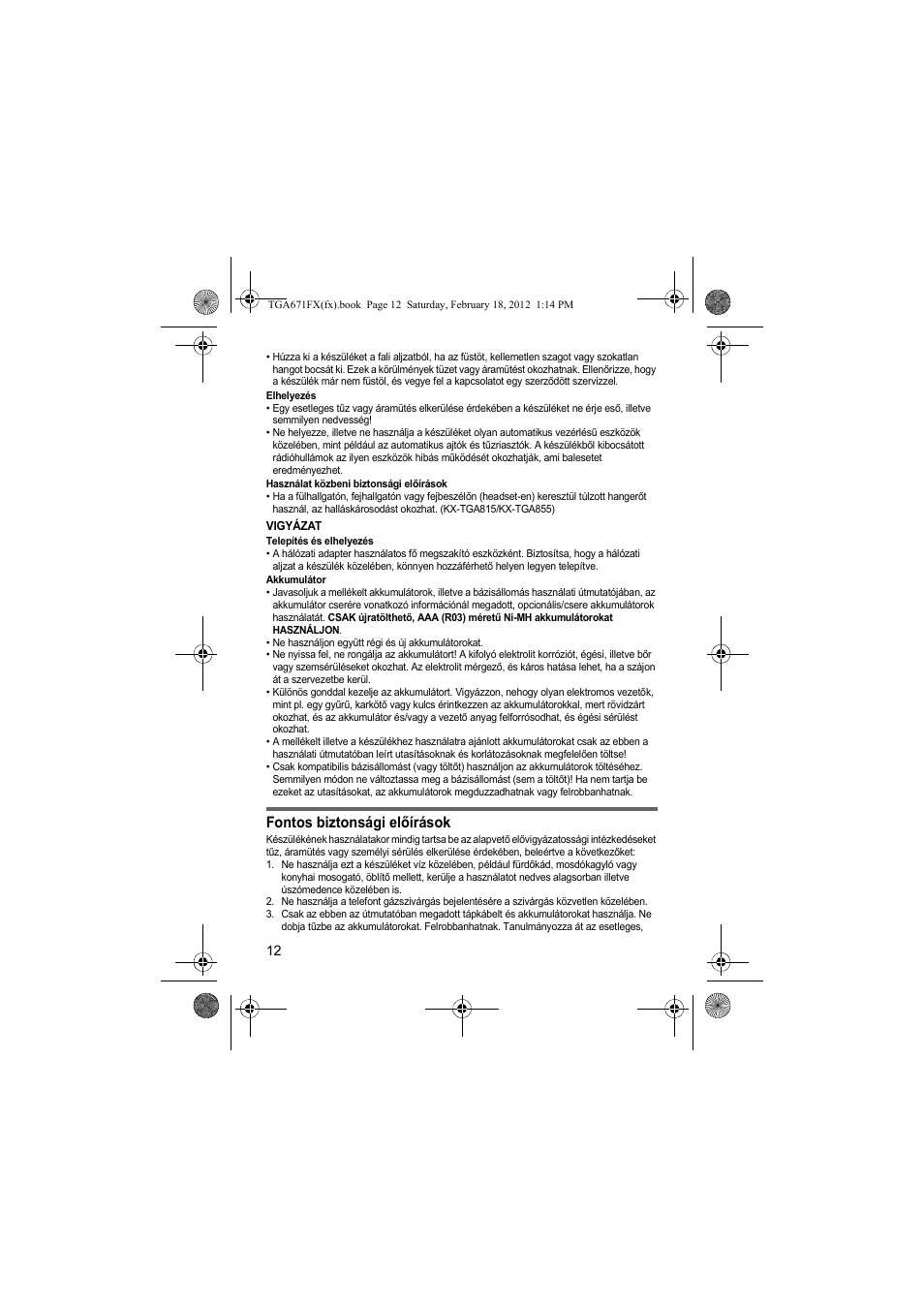 TGA671FX(fx).book Page 12 Saturday, February 18, 2012 1:14 PM

• Húzza ki a készüléket a fali aljzatból, ha az füstöt, kellemetlen szagot vagy szokatlan hangot bocsát ki. Ezek a körülmények tüzet vagy áramütést okozhatnak. Ellenőrizze, hogy a készülék már nem füstöl, és vegye fel a kapcsolatot egy szerződött szervizzel.

Elhelyezés

• Egy esetleges tűz vagy áramütés elkerülése érdekében a készüléket ne érje eső, illetve semmilyen nedvesség!
• Ne helyezze, illetve ne használja a készüléket olyan automatikus vezérlésű eszközök közelében, mint például az automatikus ajtók és tűzriasztók. A készülékből kibocsátott rádióhullámok az ilyen eszközök hibás működését okozhatják, ami balesetet eredményezhet.

Használat közbeni biztonsági előírások

• Ha a fülhallgatón, fejhallgatón vagy fejbeszélőn (headset-en) keresztül túlzott hangerőt használ, az halláskárosodást okozhat. (KX-TGA815/KX-TGA855)

VIGYÁZAT

Telepítés és elhelyezés

• A hálózati adapter használatos fő megszakító eszközként. Biztosítsa, hogy a hálózati aljzat a készülék közelében, könnyen hozzáférhető helyen legyen telepítve.

Akkumulátor

• Javasoljuk a mellékelt akkumulátorok, illetve a bázisállomás használati útmutatójában, az akkumulátor cserére vonatkozó információnál megadott, opcionális/csere akkumulátorok használatát. CSAK újratölthető, AAA (R03) méretű Ni-MH akkumulátorokat HASZNÁLJON.
• Ne használjon együtt régi és új akkumulátorokat.
• Ne nyissa fel, ne rongálja az akkumulátort! A kifolyó elektrolit korróziót, égési, illetve bőr vagy szemsérüléseket okozhat. Az elektrolit mérgező, és káros hatása lehet, ha a szájon át a szervezetbe kerül.
• Különös gonddal kezelje az akkumulátort. Vigyázzon, nehogy olyan elektromos vezetők, mint pl. egy gyűrű, karkötő vagy kulcs érintkezzen az akkumulátorokkal, mert rövidzárt okozhat, és az akkumulátor és/vagy a vezető anyag felforrósodhat, és égési sérülést okozhat.
• A mellékelt illetve a készülékhez használatra ajánlott akkumulátorokat csak az ebben a használati útmutatóban leírt utasításoknak és korlátozásoknak megfelelően töltse!
• Csak kompatibilis bázisállomást (vagy töltőt) használjon az akkumulátorok töltéséhez. Semmilyen módon ne változtassa meg a bázisállomást (sem a töltőt)! Ha nem tartja be ezeket az utasításokat, az akkumulátorok megduzzadhatnak vagy felrobbanhatnak.

Fontos biztonsági előírások

Készülékének használatakor mindig tartsa be az alapvető elővigyázatossági intézkedéseket tűz, áramütés vagy személyi sérülés elkerülése érdekében, beleértve a következőket:
1. Ne használja ezt a készüléket víz közelében, például fürdőkád, mosdókagyló vagy konyhai mosogató, öblítő mellett, kerülje a használatot nedves alagsorban illetve úszómedence közelében is.
2. Ne használja a telefont gázszivárgás bejelentésére a szivárgás közvetlen közelében.
3. Csak az ebben az útmutatóban megadott tápkábelt és akkumulátorokat használja. Ne dobja tűzbe az akkumulátorokat. Felrobbanhatnak. Tanulmányozza át az esetleges,

12